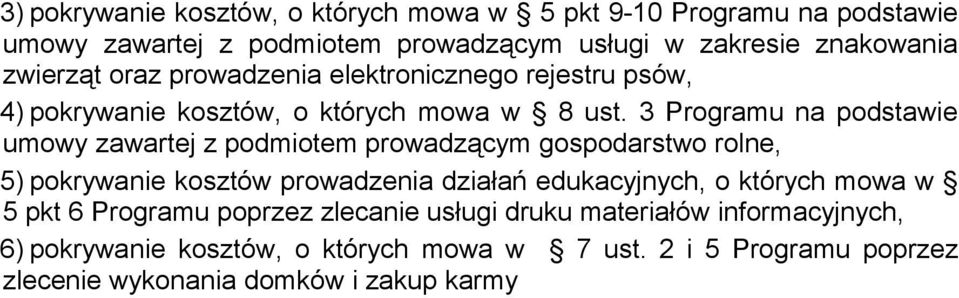 3) pokrywanie kosztów, o których mowa w § 5 pkt 9-10 Programu na podstawie umowy zawartej z podmiotem prowadzącym usługi w zakresie znakowania zwierząt oraz prowadzenia elektronicznego rejestru psów,

4) pokrywanie kosztów, o których mowa w § 8 ust. 3 Programu na podstawie umowy zawartej z podmiotem prowadzącym gospodarstwo rolne,

5) pokrywanie kosztów prowadzenia działań edukacyjnych, o których mowa w § 5 pkt 6 Programu poprzez zlecanie usługi druku materiałów informacyjnych,

6) pokrywanie kosztów, o których mowa w § 7 ust. 2 i 5 Programu poprzez zlecenie wykonania domków i zakup karmy